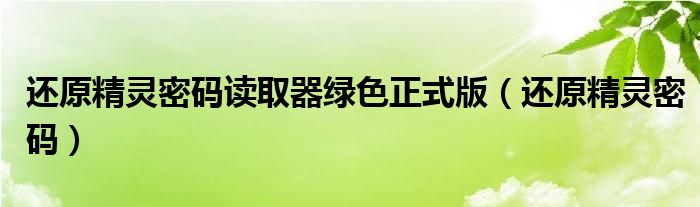 还原精灵密码读取器绿色正式版（还原精灵密码）